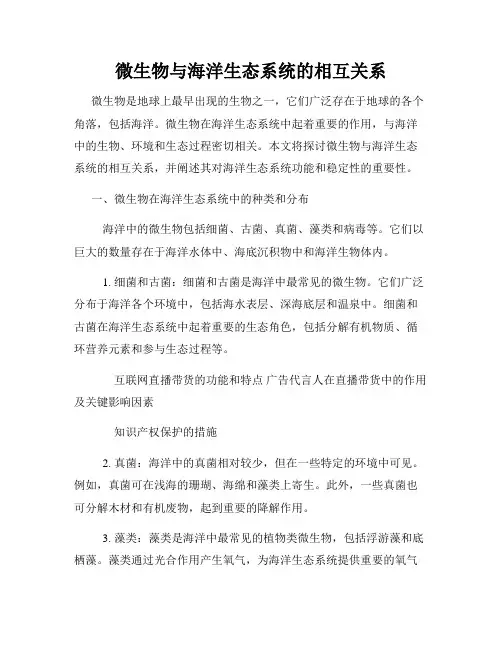 微生物与海洋生态系统的相互关系

微生物是地球上最早出现的生物之一，它们广泛存在于地球的各个角落，包括海洋。微生物在海洋生态系统中起着重要的作用，与海洋中的生物、环境和生态过程密切相关。本文将探讨微生物与海洋生态系统的相互关系，并阐述其对海洋生态系统功能和稳定性的重要性。

一、微生物在海洋生态系统中的种类和分布

海洋中的微生物包括细菌、古菌、真菌、藻类和病毒等。它们以巨大的数量存在于海洋水体中、海底沉积物中和海洋生物体内。

1. 细菌和古菌：细菌和古菌是海洋中最常见的微生物。它们广泛分布于海洋各个环境中，包括海水表层、深海底层和温泉中。细菌和古菌在海洋生态系统中起着重要的生态角色，包括分解有机物质、循环营养元素和参与生态过程等。

互联网直播带货的功能和特点 广告代言人在直播带货中的作用及关键影响因素

知识产权保护的措施

2. 真菌：海洋中的真菌相对较少，但在一些特定的环境中可见。例如，真菌可在浅海的珊瑚、海绵和藻类上寄生。此外，一些真菌也可分解木材和有机废物，起到重要的降解作用。

3. 藻类：藻类是海洋中最常见的植物类微生物，包括浮游藻和底栖藻。藻类通过光合作用产生氧气，为海洋生态系统提供重要的氧气